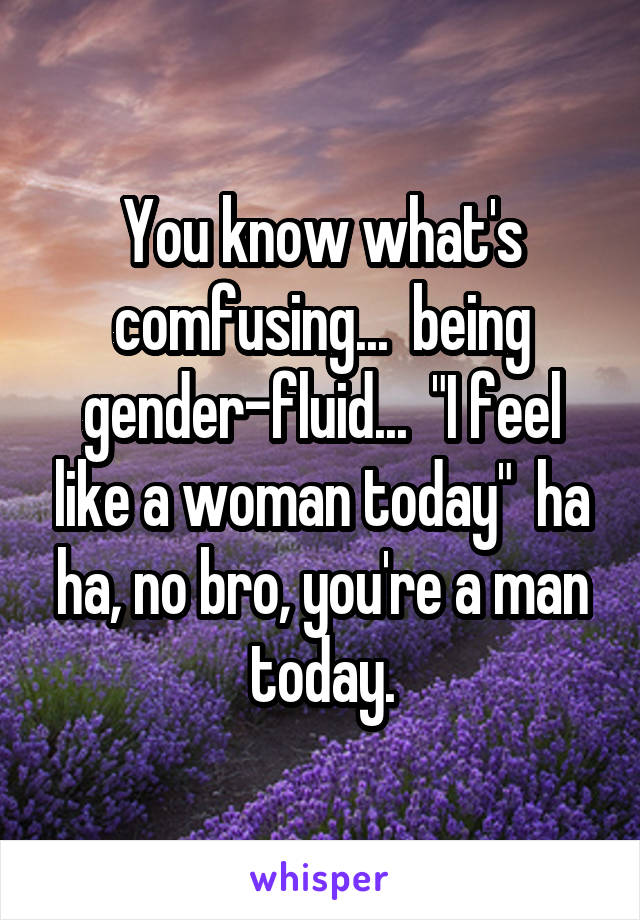 You know what's comfusing... being gender-fluid... "I feel like a woman today" ha ha, no bro, you're a man today.

whisper